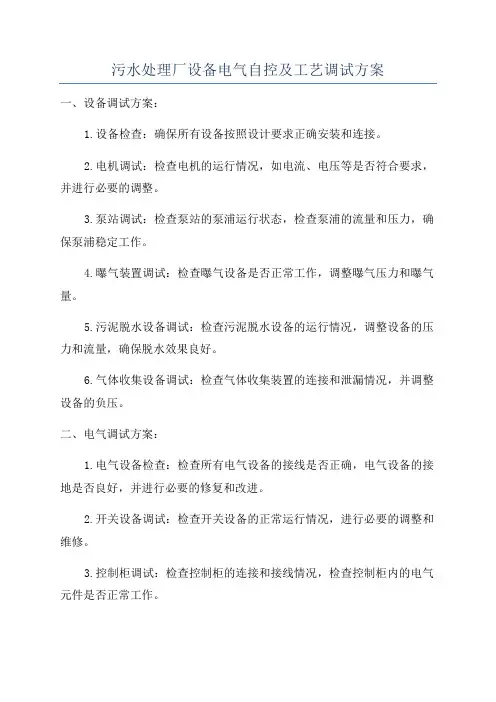 污水处理厂设备电气自控及工艺调试方案

一、设备调试方案：

1.设备检查：确保所有设备按照设计要求正确安装和连接。

2.电机调试：检查电机的运行情况，如电流、电压等是否符合要求，并进行必要的调整。

3.泵站调试：检查泵站的泵浦运行状态，检查泵浦的流量和压力，确保泵浦稳定工作。

4.曝气装置调试：检查曝气设备是否正常工作，调整曝气压力和曝气量。

5.污泥脱水设备调试：检查污泥脱水设备的运行情况，调整设备的压力和流量，确保脱水效果良好。

6.气体收集设备调试：检查气体收集装置的连接和泄漏情况，并调整设备的负压。

二、电气调试方案：

1.电气设备检查：检查所有电气设备的接线是否正确，电气设备的接地是否良好，并进行必要的修复和改进。

2.开关设备调试：检查开关设备的正常运行情况，进行必要的调整和维修。

3.控制柜调试：检查控制柜的连接和接线情况，检查控制柜内的电气元件是否正常工作。